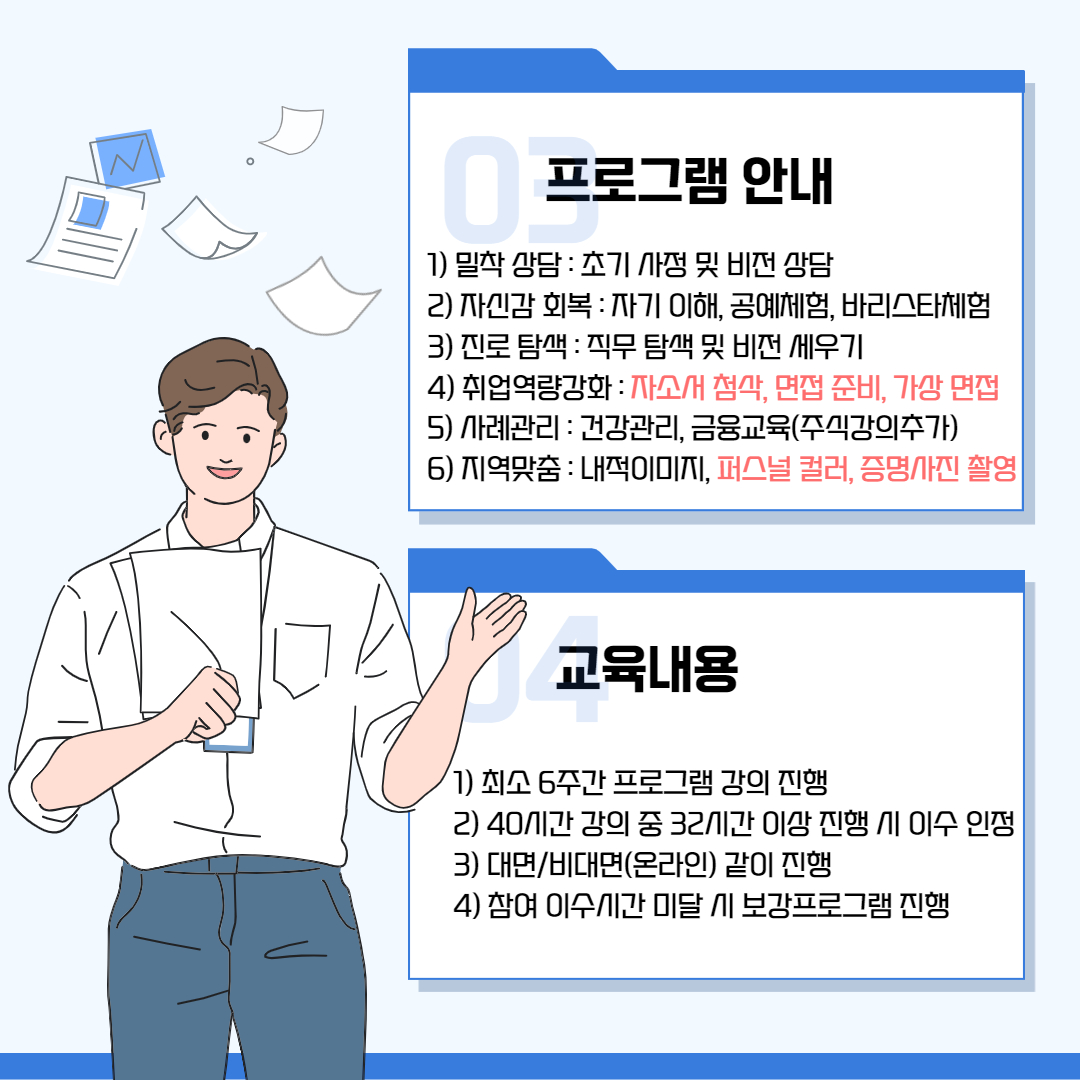 03

프로그램 안내

1) 밀착 상담 : 초기 사정 및 비전 상담
2) 자신감 회복 : 자기 이해, 공예체험, 바리스타체험
3) 진로 탐색 : 직무 탐색 및 비전 세우기
4) 취업역량강화 : 자소서 첨삭, 면접 준비, 가상 면접
5) 사례관리 : 건강관리, 금융교육(주식강의추가)
6) 지역맞춤 : 내적이미지, 퍼스널 컬러, 증명사진 촬영

04

교육내용

1) 최소 6주간 프로그램 강의 진행
2) 40시간 강의 중 32시간 이상 진행 시 이수 인정
3) 대면/비대면(온라인) 같이 진행
4) 참여 이수시간 미달 시 보강프로그램 진행